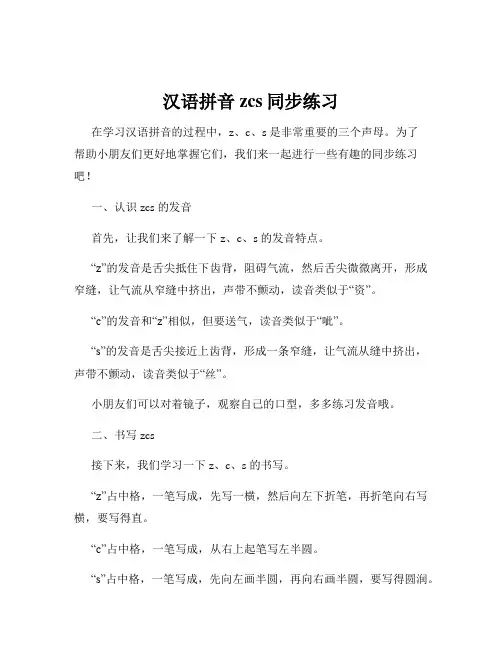 汉语拼音 zcs 同步练习

在学习汉语拼音的过程中，z、c、s 是非常重要的三个声母。为了帮助小朋友们更好地掌握它们，我们来一起进行一些有趣的同步练习吧！

一、认识 zcs 的发音

首先，让我们来了解一下 z、c、s 的发音特点。

“z”的发音是舌尖抵住下齿背，阻碍气流，然后舌尖微微离开，形成窄缝，让气流从窄缝中挤出，声带不颤动，读音类似于“资”。

“c”的发音和“z”相似，但要送气，读音类似于“呲”。

“s”的发音是舌尖接近上齿背，形成一条窄缝，让气流从缝中挤出，声带不颤动，读音类似于“丝”。

小朋友们可以对着镜子，观察自己的口型，多多练习发音哦。

二、书写 zcs

接下来，我们学习一下 z、c、s 的书写。

“z”占中格，一笔写成，先写一横，然后向左下折笔，再折笔向右写横，要写得直。

“c”占中格，一笔写成，从右上起笔写左半圆。

“s”占中格，一笔写成，先向左画半圆，再向右画半圆，要写得圆润。